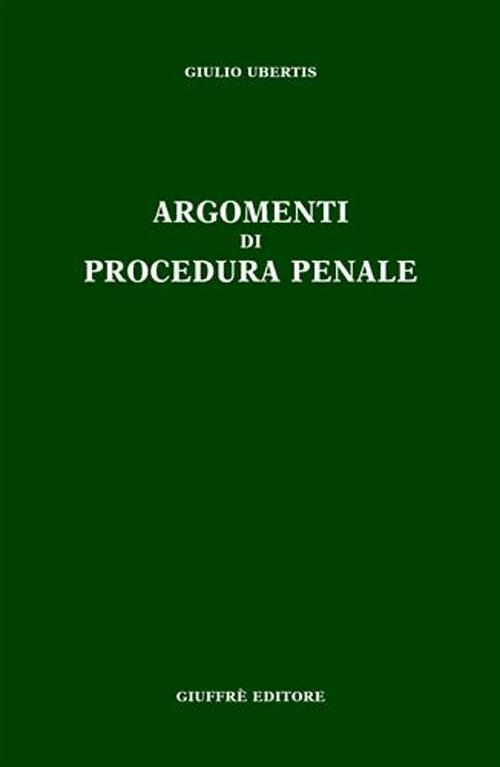 GIULIO UBERTIS

ARGOMENTI
DI
PROCEDURA PENALE

GIUFFRÈ EDITORE